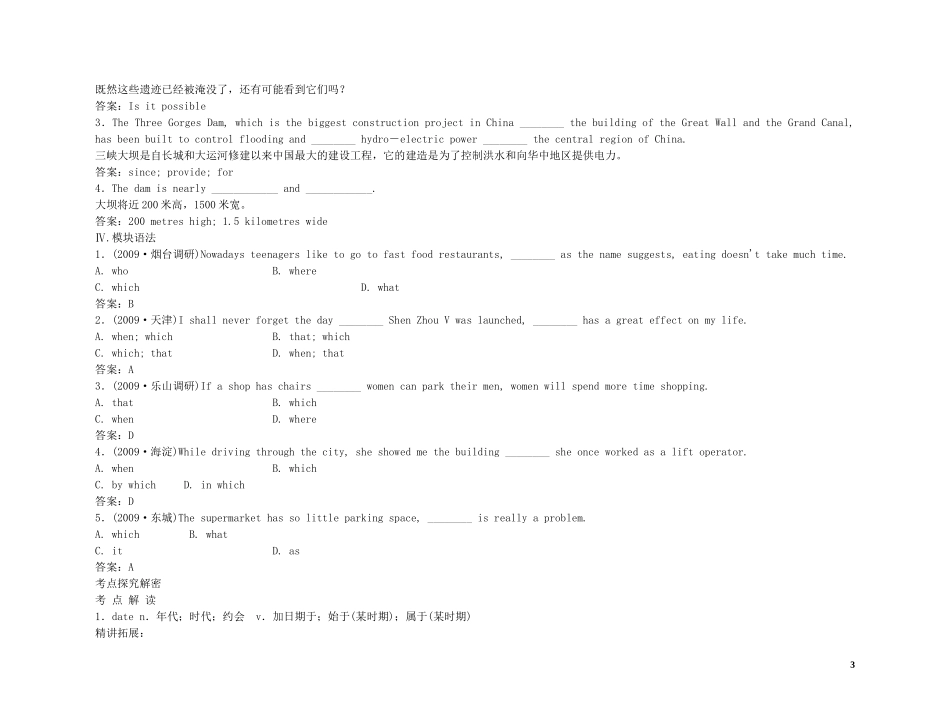 既然这些遗迹已经被淹没了，还有可能看到它们吗？
答案：Is it possible
3. The Three Gorges Dam, which is the biggest construction project in China ________ the building of the Great Wall and the Grand Canal, has been built to control flooding and ________ hydro－electric power ________ the central region of China.
三峡大坝是自长城和大运河修建以来中国最大的建设工程，它的建造是为了控制洪水和向华中地区提供电力。
答案：since; provide; for
4. The dam is nearly ____________ and ____________.
大坝将近200米高，1500米宽。
答案：200 metres high; 1.5 kilometres wide
Ⅳ.模块语法
1. (2009·烟台调研)Nowadays teenagers like to go to fast food restaurants, ________ as the name suggests, eating doesn't take much time.
A. who B. where
C. which D. what
答案：B
2. (2009·天津)I shall never forget the day ________ Shen Zhou V was launched, ________ has a great effect on my life.
A. when; which B. that; which
C. which; that D. when; that
答案：A
3. (2009·乐山调研)If a shop has chairs ________ women can park their men, women will spend more time shopping.
A. that B. which
C. when D. where
答案：D
4. (2009·海淀)While driving through the city, she showed me the building ________ she once worked as a lift operator.
A. when B. which
C. by which D. in which
答案：D
5. (2009·东城)The supermarket has so little parking space, ________ is really a problem.
A. which B. what
C. it D. as
答案：A
考点探究解密
考 点 解 读
1. date n. 年代；时代；约会 v. 加日期于；始于(某时期)；属于(某时期)
精讲拓展：

3